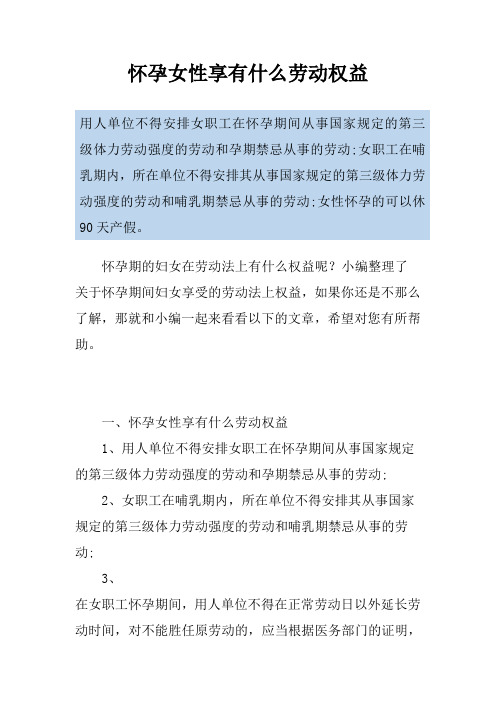 怀孕女性享有什么劳动权益

用人单位不得安排女职工在怀孕期间从事国家规定的第三级体力劳动强度的劳动和孕期禁忌从事的劳动;女职工在哺乳期内，所在单位不得安排其从事国家规定的第三级体力劳动强度的劳动和哺乳期禁忌从事的劳动;女性怀孕的可以休90天产假。

怀孕期的妇女在劳动法上有什么权益呢？小编整理了关于怀孕期间妇女享受的劳动法上权益，如果你还是不那么了解，那就和小编一起来看看以下的文章，希望对您有所帮助。

一、怀孕女性享有什么劳动权益

1、用人单位不得安排女职工在怀孕期间从事国家规定的第三级体力劳动强度的劳动和孕期禁忌从事的劳动;

2、女职工在哺乳期内，所在单位不得安排其从事国家规定的第三级体力劳动强度的劳动和哺乳期禁忌从事的劳动;

3、

在女职工怀孕期间，用人单位不得在正常劳动日以外延长劳动时间，对不能胜任原劳动的，应当根据医务部门的证明，